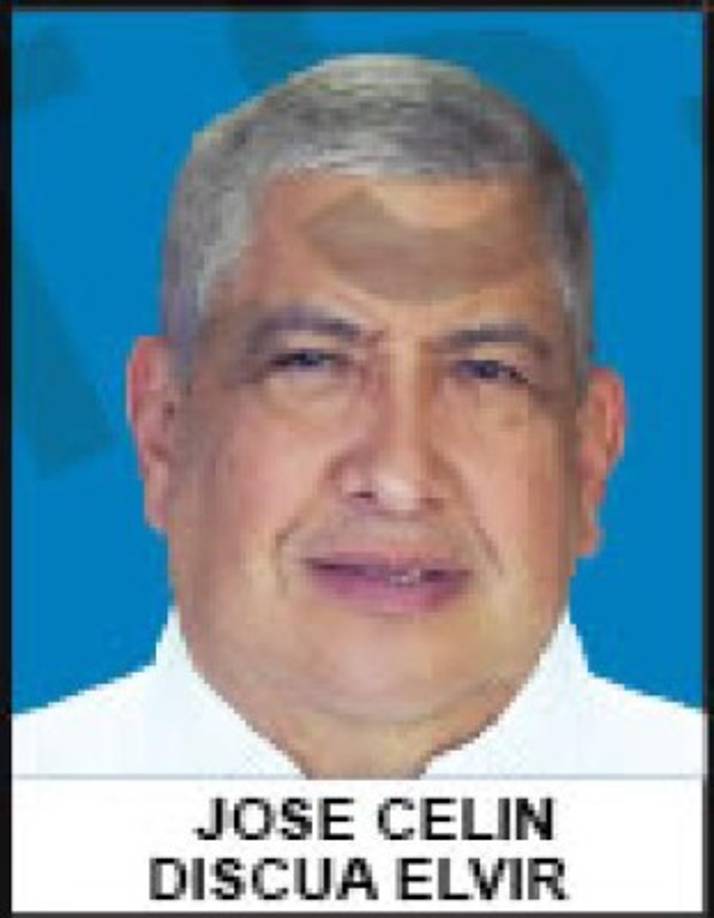 JOSE CELIN
DISCUA ELVIR